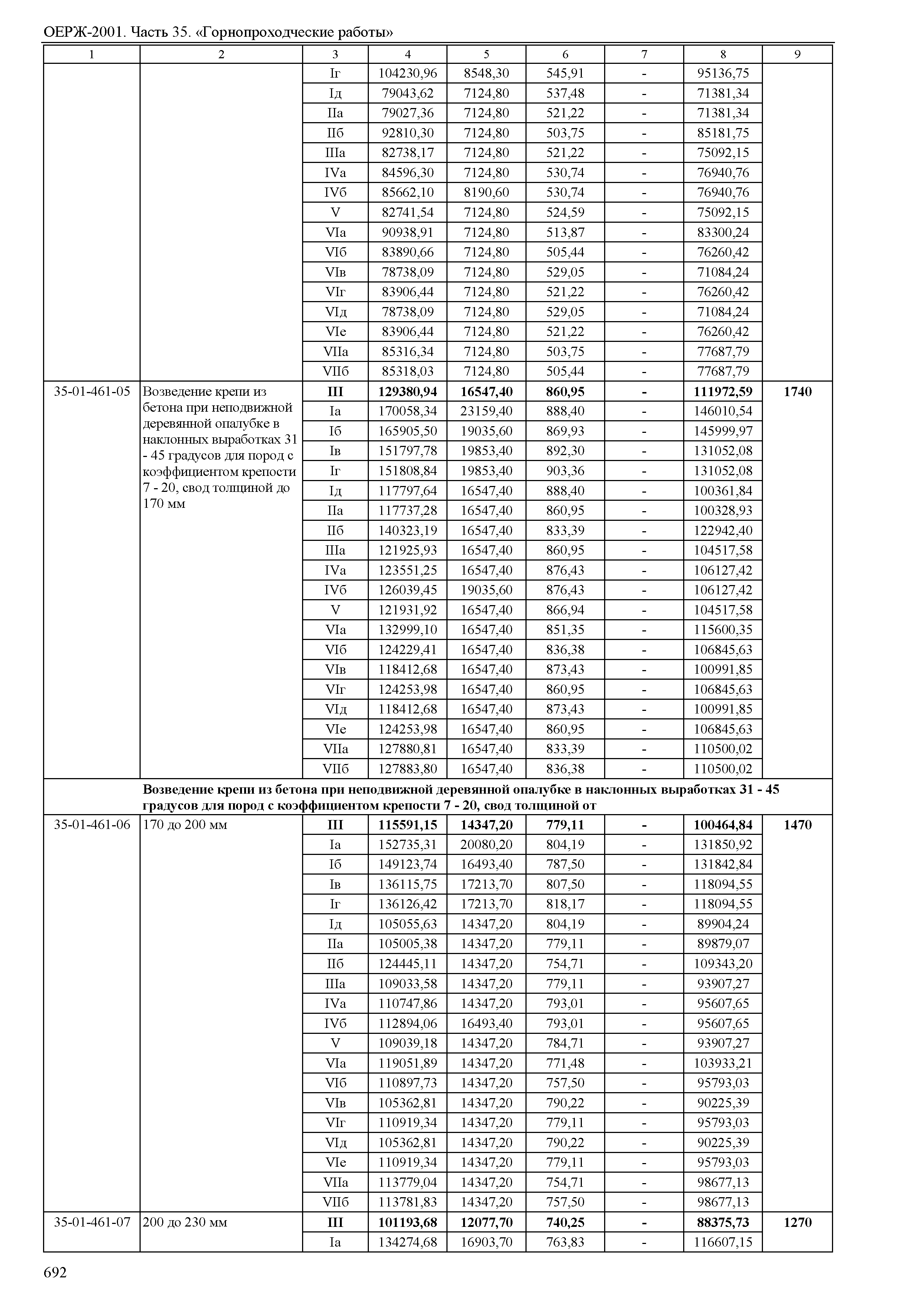 ОЕРЖ-2001. Часть 35. «Горнопроходческие работы»

| 1 | 2 | 3 | 4 | 5 | 6 | 7 | 8 | 9 |
|---|---|---|---|---|---|---|---|---|
| | | Iг | 104230,96 | 8548,30 | 545,91 | - | 95136,75 | |
| | | Iд | 79043,62 | 7124,80 | 537,48 | - | 71381,34 | |
| | | IIа | 79027,36 | 7124,80 | 521,22 | - | 71381,34 | |
| | | IIб | 92810,30 | 7124,80 | 503,75 | - | 85181,75 | |
| | | IIIа | 82738,17 | 7124,80 | 521,22 | - | 75092,15 | |
| | | IVа | 84596,30 | 7124,80 | 530,74 | - | 76940,76 | |
| | | IVб | 85662,10 | 8190,60 | 530,74 | - | 76940,76 | |
| | | V | 82741,54 | 7124,80 | 524,59 | - | 75092,15 | |
| | | VIа | 90938,91 | 7124,80 | 513,87 | - | 83300,24 | |
| | | VIб | 83890,66 | 7124,80 | 505,44 | - | 76260,42 | |
| | | VIв | 78738,09 | 7124,80 | 529,05 | - | 71084,24 | |
| | | VIг | 83906,44 | 7124,80 | 521,22 | - | 76260,42 | |
| | | VIд | 78738,09 | 7124,80 | 529,05 | - | 71084,24 | |
| | | VIе | 83906,44 | 7124,80 | 521,22 | - | 76260,42 | |
| | | VIIа | 85316,34 | 7124,80 | 503,75 | - | 77687,79 | |
| | | VIIб | 85318,03 | 7124,80 | 505,44 | - | 77687,79 | |
| 35-01-461-05 | Возведение крепи из бетона при неподвижной деревянной опалубке в наклонных выработках 31 - 45 градусов для пород с коэффициентом крепости 7 - 20, свод толщиной до 170 мм | III | 129380,94 | 16547,40 | 860,95 | - | 111972,59 | 1740 |
| | | Iа | 170058,34 | 23159,40 | 888,40 | - | 146010,54 | |
| | | Iб | 165905,50 | 19035,60 | 869,93 | - | 145999,97 | |
| | | Iв | 151797,78 | 19853,40 | 892,30 | - | 131052,08 | |
| | | Iг | 151808,84 | 19853,40 | 903,36 | - | 131052,08 | |
| | | Iд | 117797,64 | 16547,40 | 888,40 | - | 100361,84 | |
| | | IIа | 117737,28 | 16547,40 | 860,95 | - | 100328,93 | |
| | | IIб | 140323,19 | 16547,40 | 833,39 | - | 122942,40 | |
| | | IIIа | 121925,93 | 16547,40 | 860,95 | - | 104517,58 | |
| | | IVа | 123551,25 | 16547,40 | 876,43 | - | 106127,42 | |
| | | IVб | 126039,45 | 19035,60 | 876,43 | - | 106127,42 | |
| | | V | 121931,92 | 16547,40 | 866,94 | - | 104517,58 | |
| | | VIа | 132999,10 | 16547,40 | 851,35 | - | 115600,35 | |
| | | VIб | 124229,41 | 16547,40 | 836,38 | - | 106845,63 | |
| | | VIв | 118412,68 | 16547,40 | 873,43 | - | 100991,85 | |
| | | VIг | 124253,98 | 16547,40 | 860,95 | - | 106845,63 | |
| | | VIд | 118412,68 | 16547,40 | 873,43 | - | 100991,85 | |
| | | VIе | 124253,98 | 16547,40 | 860,95 | - | 106845,63 | |
| | | VIIа | 127880,81 | 16547,40 | 833,39 | - | 110500,02 | |
| | | VIIб | 127883,80 | 16547,40 | 836,38 | - | 110500,02 | |
| | Возведение крепи из бетона при неподвижной деревянной опалубке в наклонных выработках 31 - 45 градусов для пород с коэффициентом крепости 7 - 20, свод толщиной от | | | | | | | |
| 35-01-461-06 | 170 до 200 мм | III | 115591,15 | 14347,20 | 779,11 | - | 100464,84 | 1470 |
| | | Iа | 152735,31 | 20080,20 | 804,19 | - | 131850,92 | |
| | | Iб | 149123,74 | 16493,40 | 787,50 | - | 131842,84 | |
| | | Iв | 136115,75 | 17213,70 | 807,50 | - | 118094,55 | |
| | | Iг | 136126,42 | 17213,70 | 818,17 | - | 118094,55 | |
| | | Iд | 105055,63 | 14347,20 | 804,19 | - | 89904,24 | |
| | | IIа | 105005,38 | 14347,20 | 779,11 | - | 89879,07 | |
| | | IIб | 124445,11 | 14347,20 | 754,71 | - | 109343,20 | |
| | | IIIа | 109033,58 | 14347,20 | 779,11 | - | 93907,27 | |
| | | IVа | 110747,86 | 14347,20 | 793,01 | - | 95607,65 | |
| | | IVб | 112894,06 | 16493,40 | 793,01 | - | 95607,65 | |
| | | V | 109039,18 | 14347,20 | 784,71 | - | 93907,27 | |
| | | VIа | 119051,89 | 14347,20 | 771,48 | - | 103933,21 | |
| | | VIб | 110897,73 | 14347,20 | 757,50 | - | 95793,03 | |
| | | VIв | 105362,81 | 14347,20 | 790,22 | - | 90225,39 | |
| | | VIг | 110919,34 | 14347,20 | 779,11 | - | 95793,03 | |
| | | VIд | 105362,81 | 14347,20 | 790,22 | - | 90225,39 | |
| | | VIе | 110919,34 | 14347,20 | 779,11 | - | 95793,03 | |
| | | VIIа | 113779,04 | 14347,20 | 754,71 | - | 98677,13 | |
| | | VIIб | 113781,83 | 14347,20 | 757,50 | - | 98677,13 | |
| 35-01-461-07 | 200 до 230 мм | III | 101193,68 | 12077,70 | 740,25 | - | 88375,73 | 1270 |
| | | Iа | 134274,68 | 16903,70 | 763,83 | - | 116607,15 | |

692